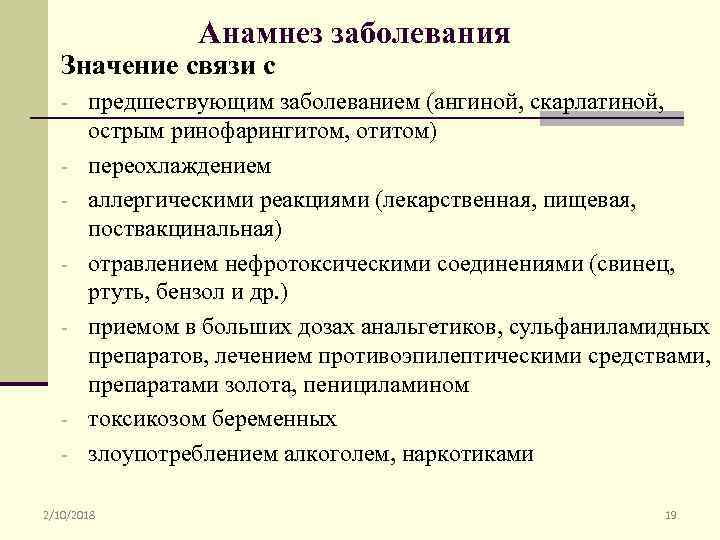 Анамнез заболевания

Значение связи с

- предшествующим заболеванием (ангиной, скарлатиной, острым ринофарингитом, отитом)
- переохлаждением
- аллергическими реакциями (лекарственная, пищевая, поствакцинальная)
- отравлением нефротоксическими соединениями (свинец, ртуть, бензол и др.)
- приемом в больших дозах анальгетиков, сульфаниламидных препаратов, лечением противоэпилептическими средствами, препаратами золота, пенициламином
- токсикозом беременных
- злоупотреблением алкоголем, наркотиками

2/10/2018

19